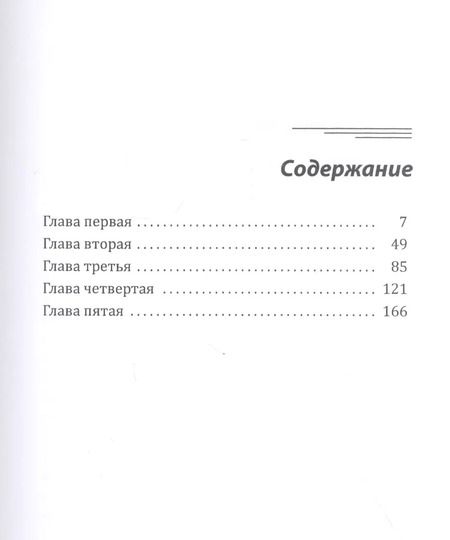 Содержание

Глава первая 7
Глава вторая 49
Глава третья 85
Глава четвертая 121
Глава пятая 166